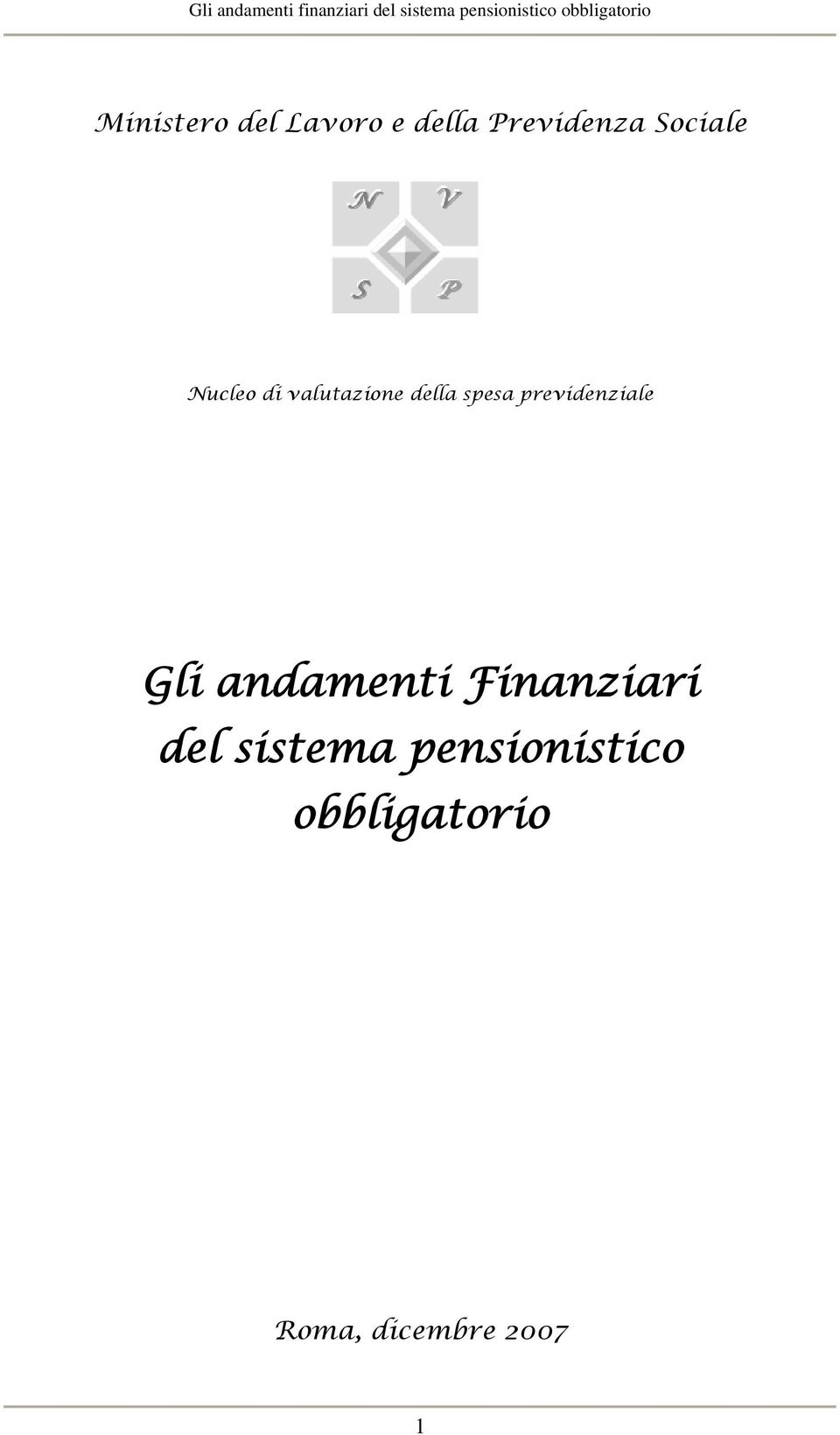 Gli andamenti finanziari del sistema pensionistico obbligatorio

Ministero del Lavoro e della Previdenza Sociale

N V
S P

Nucleo di valutazione della spesa previdenziale

Gli andamenti Finanziari del sistema pensionistico obbligatorio

Roma, dicembre 2007

1